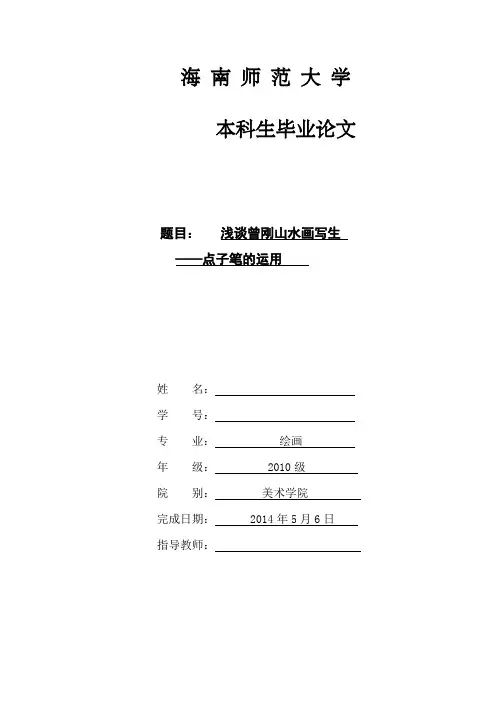 海 南 师 范 大 学

本科生毕业论文

题目： 浅谈曾刚山水画写生

——点子笔的运用

姓 名：

学 号：

专 业： 绘画

年 级： 2010 级

院 别： 美术学院

完成日期： 2014 年 5 月 6 日

指导教师：